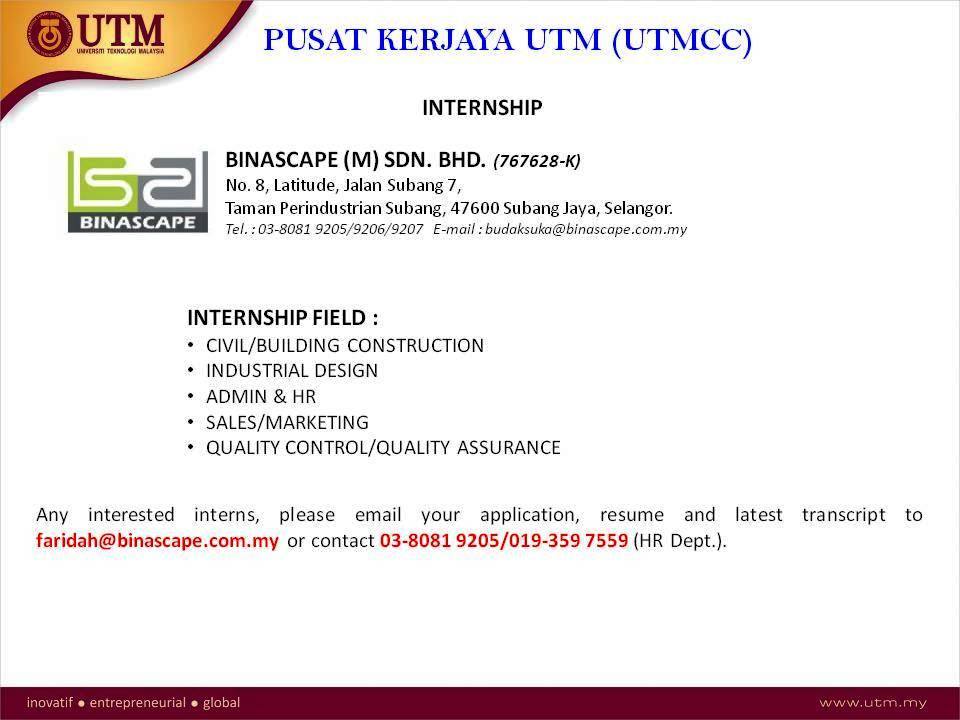 UTM
UNIVERSITI TEKNOLOGI MALAYSIA

PUSAT KERJAYA UTM (UTMCC)

INTERNSHIP

BINASCAPE

BINASCAPE (M) SDN. BHD. (767628-K)
No. 8, Latitude, Jalan Subang 7,
Taman Perindustrian Subang, 47600 Subang Jaya, Selangor.
Tel. : 03-8081 9205/9206/9207 E-mail : budaksuka@binascape.com.my

INTERNSHIP FIELD :
• CIVIL/BUILDING CONSTRUCTION
• INDUSTRIAL DESIGN
• ADMIN & HR
• SALES/MARKETING
• QUALITY CONTROL/QUALITY ASSURANCE

Any interested interns, please email your application, resume and latest transcript to faridah@binascape.com.my or contact 03-8081 9205/019-359 7559 (HR Dept.).

inovatif • entrepreneurial • global

www.utm.my